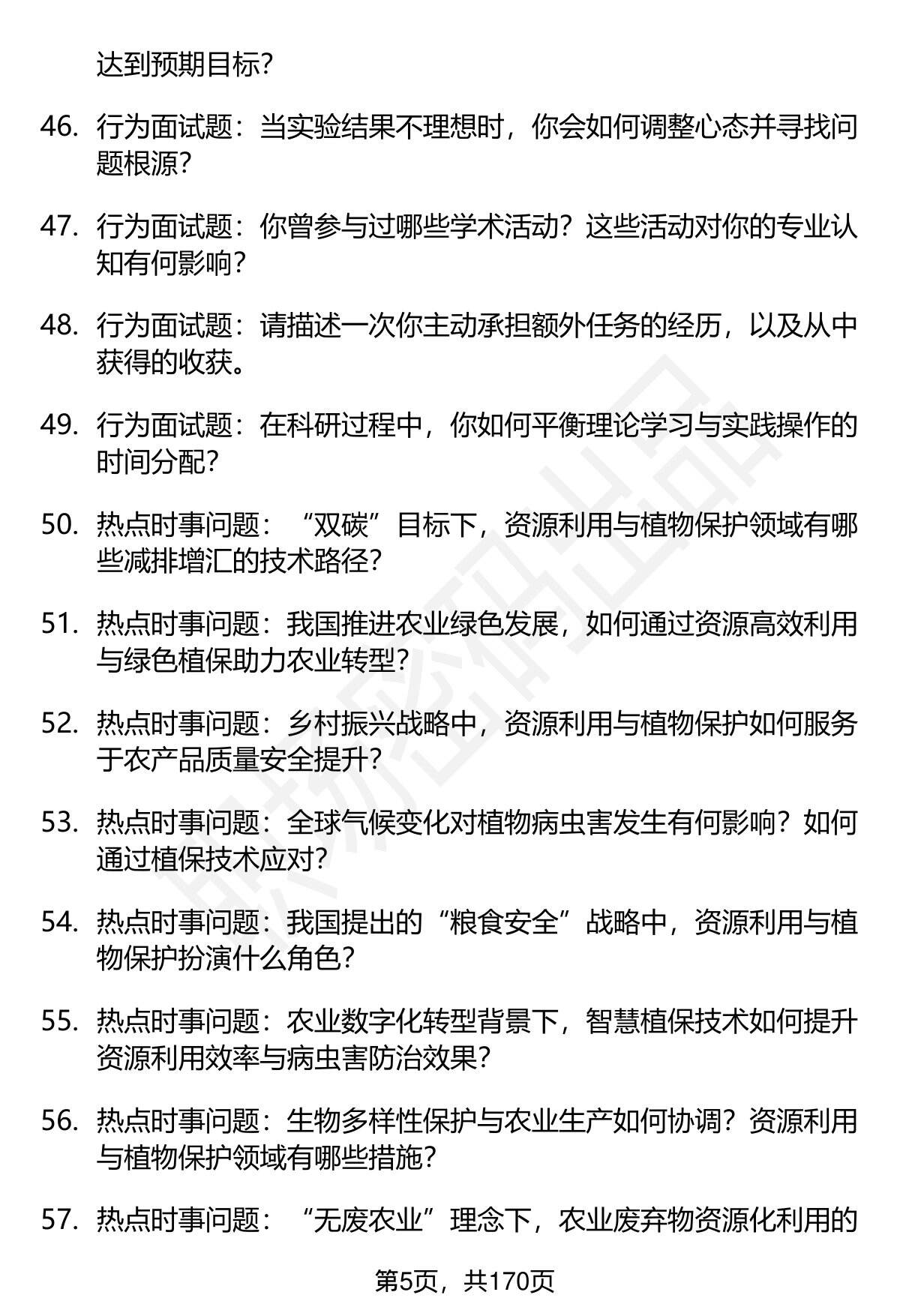 达到预期目标？

46. 行为面试题：当实验结果不理想时，你会如何调整心态并寻找问题根源？

47. 行为面试题：你曾参与过哪些学术活动？这些活动对你的专业认知有何影响？

48. 行为面试题：请描述一次你主动承担额外任务的经历，以及从中获得的收获。

49. 行为面试题：在科研过程中，你如何平衡理论学习与实践操作的时间分配？

50. 热点时事问题：“双碳”目标下，资源利用与植物保护领域有哪些减排增汇的技术路径？

51. 热点时事问题：我国推进农业绿色发展，如何通过资源高效利用与绿色植保助力农业转型？

52. 热点时事问题：乡村振兴战略中，资源利用与植物保护如何服务于农产品质量安全提升？

53. 热点时事问题：全球气候变化对植物病虫害发生有何影响？如何通过植保技术应对？

54. 热点时事问题：我国提出的“粮食安全”战略中，资源利用与植物保护扮演什么角色？

55. 热点时事问题：农业数字化转型背景下，智慧植保技术如何提升资源利用效率与病虫害防治效果？

56. 热点时事问题：生物多样性保护与农业生产如何协调？资源利用与植物保护领域有哪些措施？

57. 热点时事问题：“无废农业”理念下，农业废弃物资源化利用的

第5页，共170页